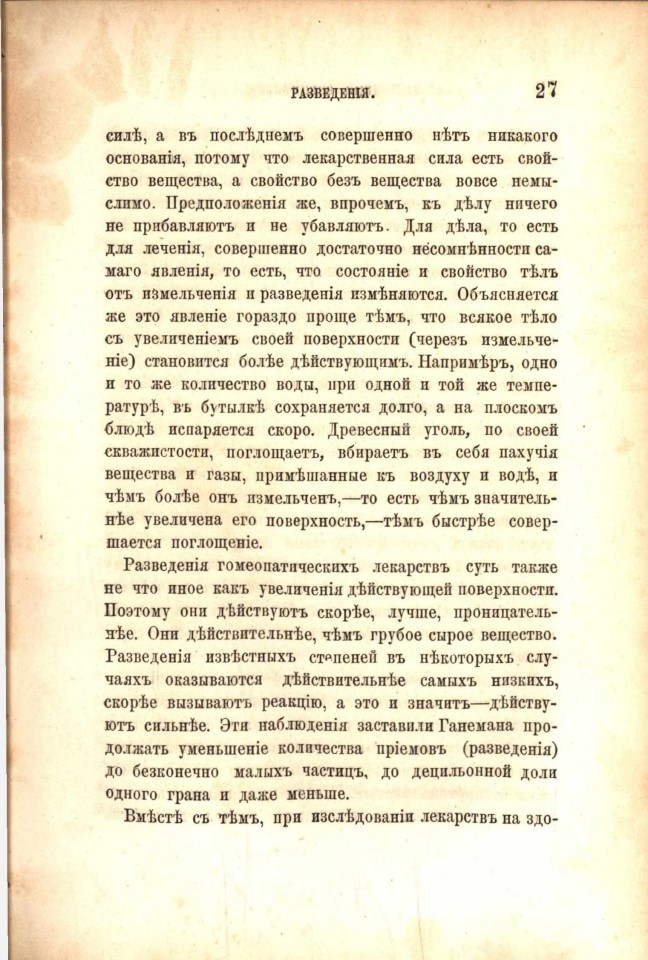 РАЗВЕДЕНІЯ. 27

силѣ, а въ послѣднемъ совершенно нѣтъ никакого основанія, потому что лекарственная сила есть свойство вещества, а свойство безъ вещества вовсе немыслимо. Предположенія же, впрочемъ, къ дѣлу ничего не прибавляютъ и не убавляютъ. Для дѣла, то есть для леченія, совершенно достаточно несомнѣнности самаго явленія, то есть, что состояніе и свойство тѣлъ отъ измельченія и разведенія измѣняются. Объясняется же это явленіе гораздо проще тѣмъ, что всякое тѣло съ увеличеніемъ своей поверхности (черезъ измельченіе) становится болѣе дѣйствующимъ. Напримѣръ, одно и то же количество воды, при одной и той же температурѣ, въ бутылкѣ сохраняется долго, а на плоскомъ блюдѣ испаряется скоро. Древесный уголь, по своей скважистости, поглощаетъ, вбираетъ въ себя пахучія вещества и газы, примѣшанные къ воздуху и водѣ, и чѣмъ болѣе онъ измельченъ,—то есть чѣмъ значительнѣе увеличена его поверхность,—тѣмъ быстрѣе совершается поглощеніе.

Разведенія гомеопатическихъ лекарствъ суть также не что иное какъ увеличенія дѣйствующей поверхности. Поэтому они дѣйствуютъ скорѣе, лучше, проницательнѣе. Они дѣйствительнѣе, чѣмъ грубое сырое вещество. Разведенія извѣстныхъ степеней въ нѣкоторыхъ случаяхъ оказываются дѣйствительнѣе самыхъ низкихъ, скорѣе вызываютъ реакцію, а это и значитъ—дѣйствуютъ сильнѣе. Эти наблюденія заставили Ганемана продолжать уменьшеніе количества пріемовъ (разведенія) до безконечно малыхъ частицъ, до децильонной доли одного грана и даже меньше.

Вмѣстѣ съ тѣмъ, при изслѣдованіи лекарствъ на здо-